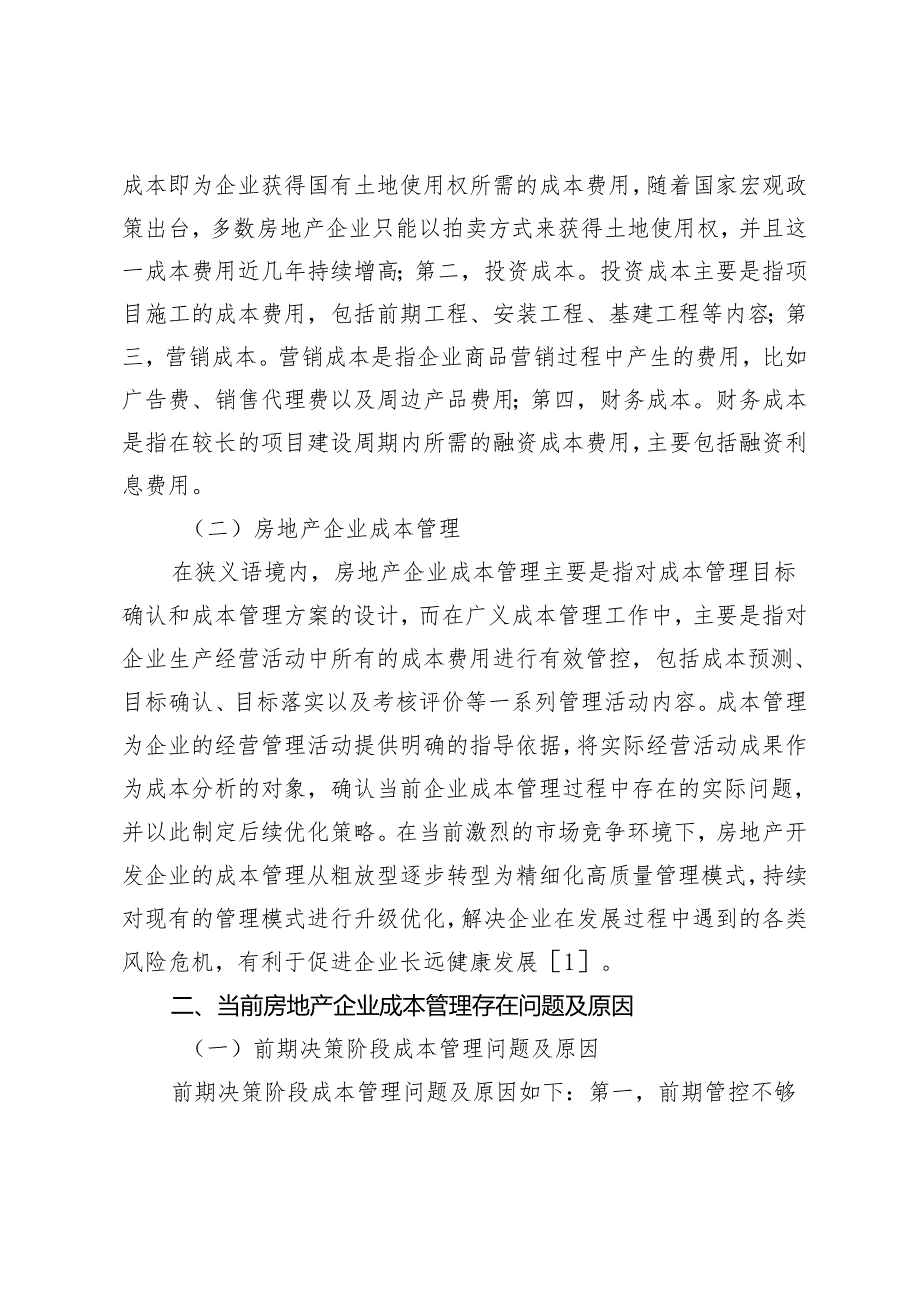 成本即为企业获得国有土地使用权所需的成本费用，随着国家宏观政策出台，多数房地产企业只能以拍卖方式来获得土地使用权，并且这一成本费用近几年持续增高；第二，投资成本。投资成本主要是指项目施工的成本费用，包括前期工程、安装工程、基建工程等内容；第三，营销成本。营销成本是指企业商品营销过程中产生的费用，比如广告费、销售代理费以及周边产品费用；第四，财务成本。财务成本是指在较长的项目建设周期内所需的融资成本费用，主要包括融资利息费用。

（二）房地产企业成本管理

在狭义语境内，房地产企业成本管理主要是指对成本管理目标确认和成本管理方案的设计，而在广义成本管理工作中，主要是指对企业生产经营活动中所有的成本费用进行有效管控，包括成本预测、目标确认、目标落实以及考核评价等一系列管理活动内容。成本管理为企业的经营管理活动提供明确的指导依据，将实际经营活动成果作为成本分析的对象，确认当前企业成本管理过程中存在的实际问题，并以此制定后续优化策略。在当前激烈的市场竞争环境下，房地产开发企业的成本管理从粗放型逐步转型为精细化高质量管理模式，持续对现有的管理模式进行升级优化，解决企业在发展过程中遇到的各类风险危机，有利于促进企业长远健康发展［1］。

二、当前房地产企业成本管理存在问题及原因

（一）前期决策阶段成本管理问题及原因

前期决策阶段成本管理问题及原因如下：第一，前期管控不够